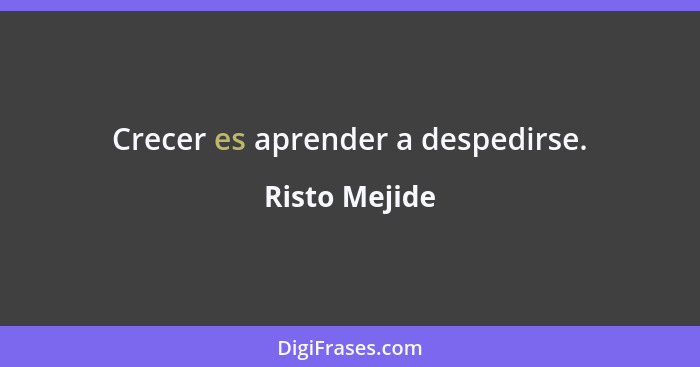 Crecer es aprender a despedirse.

Risto Mejide

DigiFrases.com